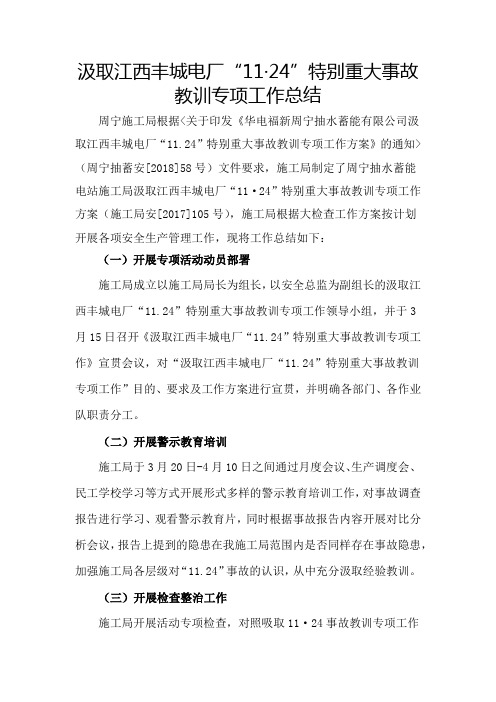 汲取江西丰城电厂“11·24”特别重大事故教训专项工作总结

周宁施工局根据<关于印发《华电福新周宁抽水蓄能有限公司汲取江西丰城电厂“11.24”特别重大事故教训专项工作方案》的通知>（周宁抽蓄安[2018]58号）文件要求，施工局制定了周宁抽水蓄能电站施工局汲取江西丰城电厂“11·24”特别重大事故教训专项工作方案（施工局安[2017]105号），施工局根据大检查工作方案按计划开展各项安全生产管理工作，现将工作总结如下：

（一）开展专项活动动员部署

施工局成立以施工局局长为组长，以安全总监为副组长的汲取江西丰城电厂“11.24”特别重大事故教训专项工作领导小组，并于3月15日召开《汲取江西丰城电厂“11.24”特别重大事故教训专项工作》宣贯会议，对“汲取江西丰城电厂“11.24”特别重大事故教训专项工作”目的、要求及工作方案进行宣贯，并明确各部门、各作业队职责分工。

（二）开展警示教育培训

施工局于3月20日-4月10日之间通过月度会议、生产调度会、民工学校学习等方式开展形式多样的警示教育培训工作，对事故调查报告进行学习、观看警示教育片，同时根据事故报告内容开展对比分析会议，报告上提到的隐患在我施工局范围内是否同样存在事故隐患，加强施工局各层级对“11.24”事故的认识，从中充分汲取经验教训。

（三）开展检查整治工作

施工局开展活动专项检查，对照吸取11·24事故教训专项工作